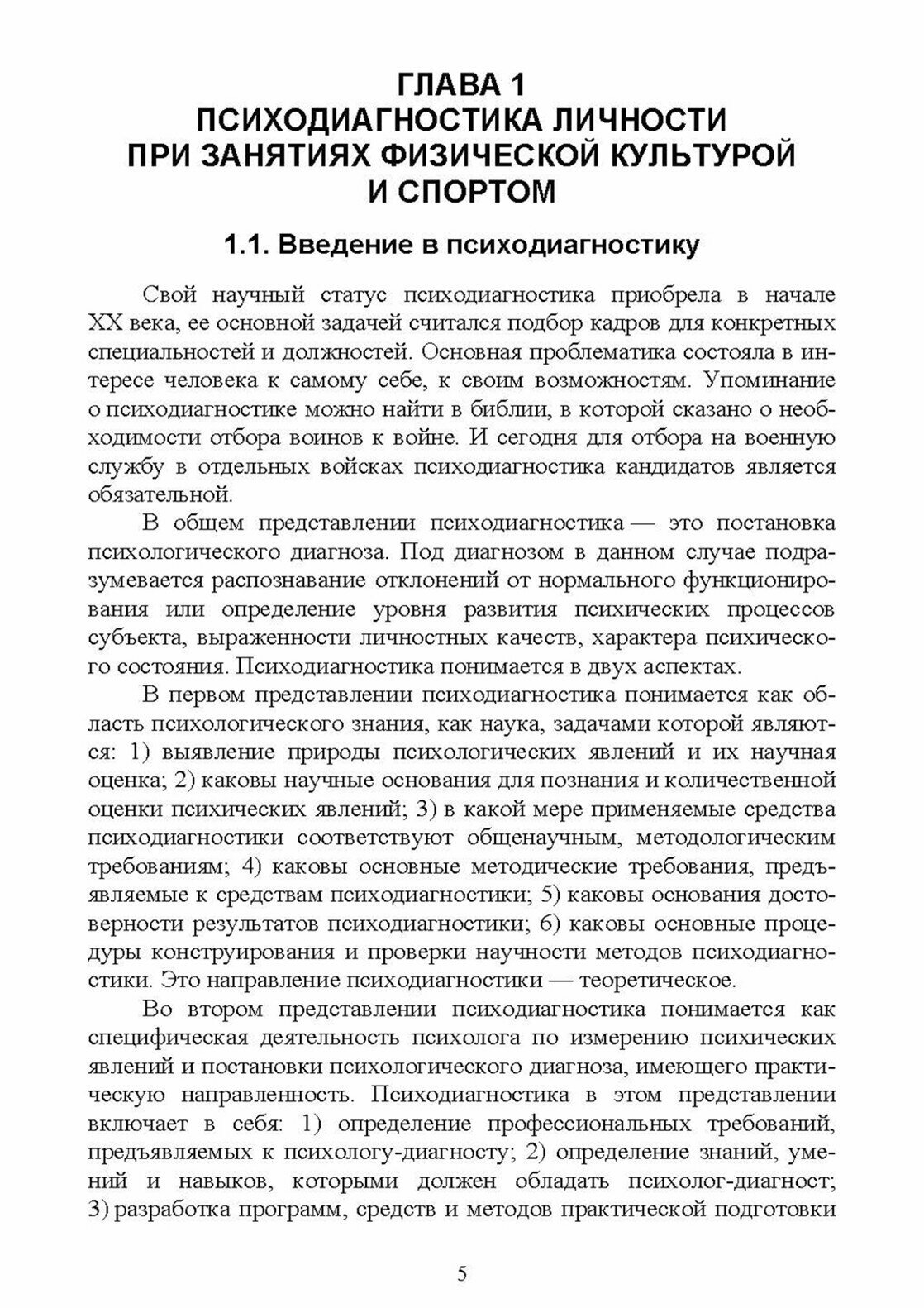 ГЛАВА 1
ПСИХОДИАГНОСТИКА ЛИЧНОСТИ ПРИ ЗАНЯТИЯХ ФИЗИЧЕСКОЙ КУЛЬТУРОЙ И СПОРТОМ

1.1. Введение в психодиагностику

Свой научный статус психодиагностика приобрела в начале XX века, ее основной задачей считался подбор кадров для конкретных специальностей и должностей. Основная проблематика состояла в интересе человека к самому себе, к своим возможностям. Упоминание о психодиагностике можно найти в библии, в которой сказано о необходимости отбора воинов к войне. И сегодня для отбора на военную службу в отдельных войсках психодиагностика кандидатов является обязательной.

В общем представлении психодиагностика — это постановка психологического диагноза. Под диагнозом в данном случае подразумевается распознавание отклонений от нормального функционирования или определение уровня развития психических процессов субъекта, выраженности личностных качеств, характера психического состояния. Психодиагностика понимается в двух аспектах.

В первом представлении психодиагностика понимается как область психологического знания, как наука, задачами которой являются: 1) выявление природы психологических явлений и их научная оценка; 2) каковы научные основания для познания и количественной оценки психических явлений; 3) в какой мере применяемые средства психодиагностики соответствуют общенаучным, методологическим требованиям; 4) каковы основные методические требования, предъявляемые к средствам психодиагностики; 5) каковы основания достоверности результатов психодиагностики; 6) каковы основные процедуры конструирования и проверки научности методов психодиагностики. Это направление психодиагностики — теоретическое.

Во втором представлении психодиагностика понимается как специфическая деятельность психолога по измерению психических явлений и постановки психологического диагноза, имеющего практическую направленность. Психодиагностика в этом представлении включает в себя: 1) определение профессиональных требований, предъявляемых к психологу-диагносту; 2) определение знаний, умений и навыков, которыми должен обладать психолог-диагност; 3) разработка программ, средств и методов практической подготовки

5